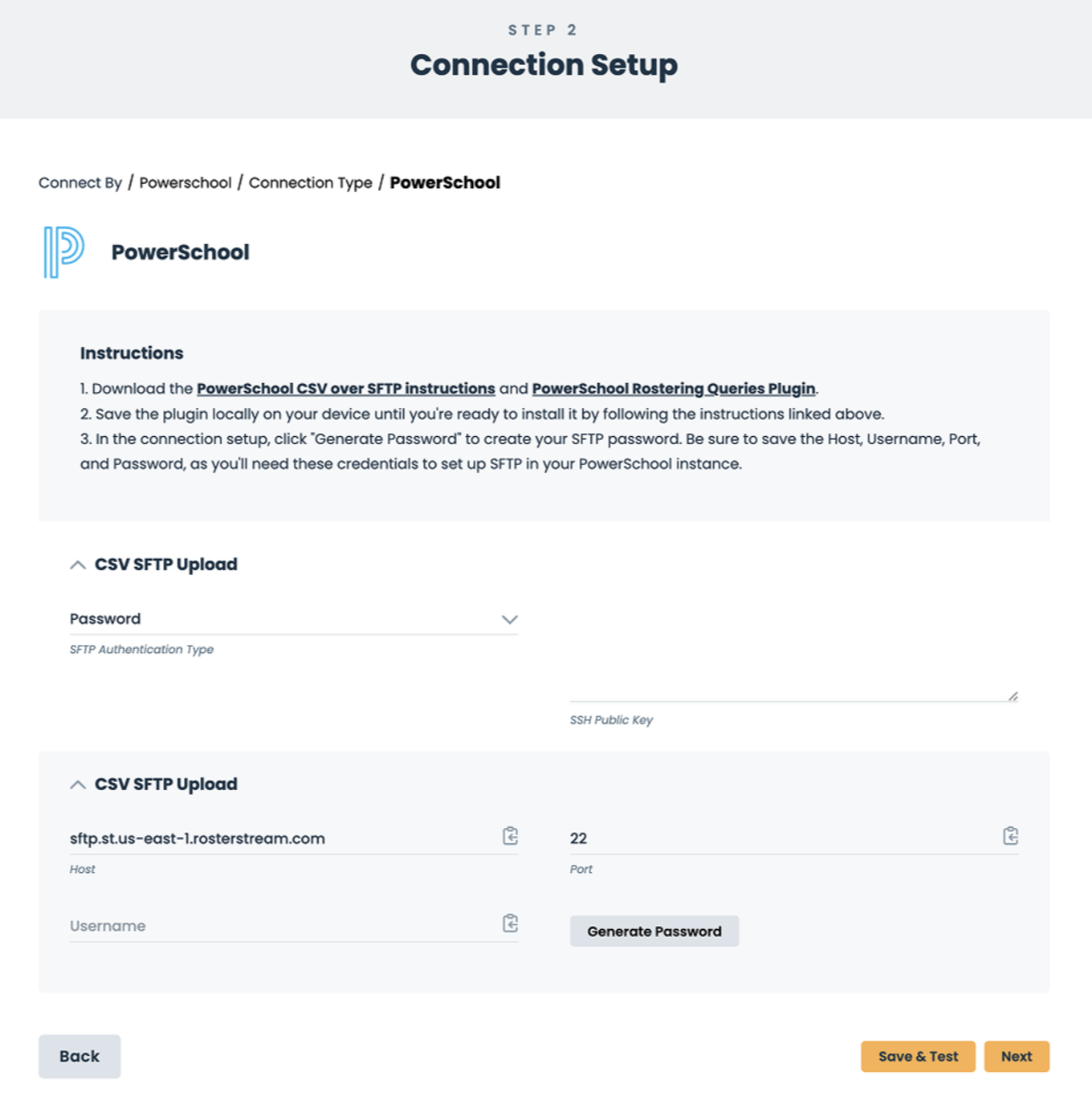 STEP 2
Connection Setup

Connect By / Powerschool / Connection Type / PowerSchool

PowerSchool

Instructions

1. Download the PowerSchool CSV over SFTP instructions and PowerSchool Rostering Queries Plugin.
2. Save the plugin locally on your device until you're ready to install it by following the instructions linked above.
3. In the connection setup, click "Generate Password" to create your SFTP password. Be sure to save the Host, Username, Port, and Password, as you'll need these credentials to set up SFTP in your PowerSchool instance.

CSV SFTP Upload

Password
SFTP Authentication Type

SSH Public Key

CSV SFTP Upload

sftp.st.us-east-1.rosterstream.com
Host

22
Port

Username

Generate Password

Back

Save & Test

Next